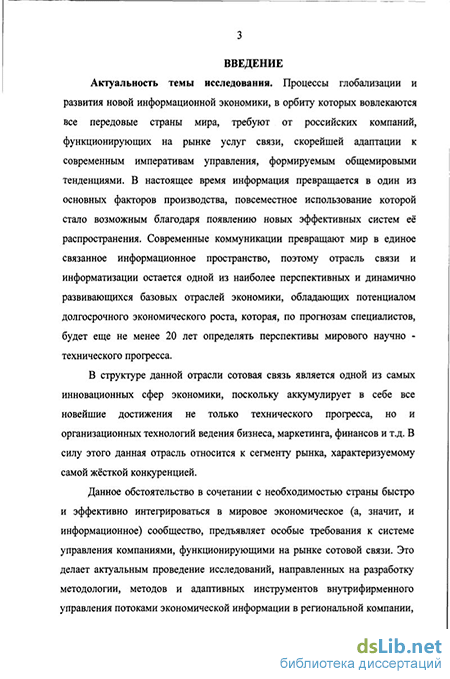 3

ВВЕДЕНИЕ

Актуальность темы исследования. Процессы глобализации и развития новой информационной экономики, в орбиту которых вовлекаются все передовые страны мира, требуют от российских компаний, функционирующих на рынке услуг связи, скорейшей адаптации к современным императивам управления, формируемым общемировыми тенденциями. В настоящее время информация превращается в один из основных факторов производства, повсеместное использование которой стало возможным благодаря появлению новых эффективных систем её распространения. Современные коммуникации превращают мир в единое связанное информационное пространство, поэтому отрасль связи и информатизации остается одной из наиболее перспективных и динамично развивающихся базовых отраслей экономики, обладающих потенциалом долгосрочного экономического роста, которая, по прогнозам специалистов, будет еще не менее 20 лет определять перспективы мирового научно - технического прогресса.

В структуре данной отрасли сотовая связь является одной из самых инновационных сфер экономики, поскольку аккумулирует в себе все новейшие достижения не только технического прогресса, но и организационных технологий ведения бизнеса, маркетинга, финансов и т.д. В силу этого данная отрасль относится к сегменту рынка, характеризуемому самой жёсткой конкуренцией.

Данное обстоятельство в сочетании с необходимостью страны быстро и эффективно интегрироваться в мировое экономическое (а, значит, и информационное) сообщество, предъявляет особые требования к системе управления компаниями, функционирующими на рынке сотовой связи. Это делает актуальным проведение исследований, направленных на разработку методологии, методов и адаптивных инструментов внутрифирменного управления потоками экономической информации в региональной компании,

dsLib.net
библиотека диссертаций